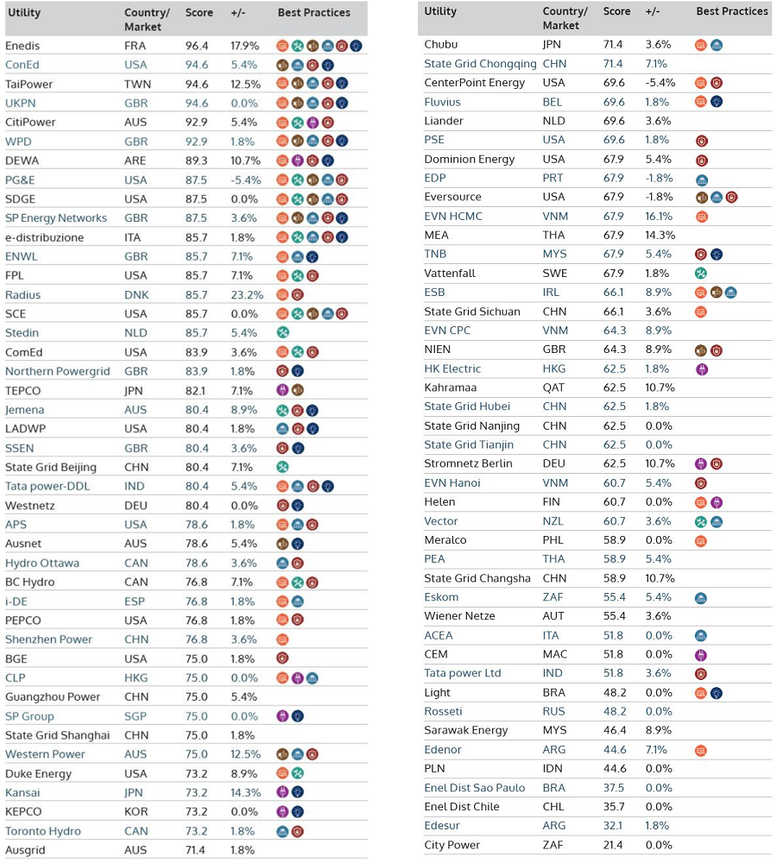 | Utility | Country/ Market | Score | +/- | Best Practices |
|---|---|---|---|---|
| Enedis | FRA | 96.4 | 17.9% | |
| ConEd | USA | 94.6 | 5.4% | |
| TaiPower | TWN | 94.6 | 12.5% | |
| UKPN | GBR | 94.6 | 0.0% | |
| CitiPower | AUS | 92.9 | 5.4% | |
| WPD | GBR | 92.9 | 1.8% | |
| DEWA | ARE | 89.3 | 10.7% | |
| PG&E | USA | 87.5 | -5.4% | |
| SDGE | USA | 87.5 | 0.0% | |
| SP Energy Networks | GBR | 87.5 | 3.6% | |
| e-distribuzione | ITA | 85.7 | 1.8% | |
| ENWL | GBR | 85.7 | 7.1% | |
| FPL | USA | 85.7 | 7.1% | |
| Radius | DNK | 85.7 | 23.2% | |
| SCE | USA | 85.7 | 0.0% | |
| Stedin | NLD | 85.7 | 5.4% | |
| ComEd | USA | 83.9 | 3.6% | |
| Northern Powergrid | GBR | 83.9 | 1.8% | |
| TEPCO | JPN | 82.1 | 7.1% | |
| Jemena | AUS | 80.4 | 8.9% | |
| LADWP | USA | 80.4 | 1.8% | |
| SSEN | GBR | 80.4 | 3.6% | |
| State Grid Beijing | CHN | 80.4 | 7.1% | |
| Tata power-DDL | IND | 80.4 | 5.4% | |
| Westnetz | DEU | 80.4 | 0.0% | |
| APS | USA | 78.6 | 1.8% | |
| Ausnet | AUS | 78.6 | 5.4% | |
| Hydro Ottawa | CAN | 78.6 | 3.6% | |
| BC Hydro | CAN | 76.8 | 7.1% | |
| i-DE | ESP | 76.8 | 1.8% | |
| PEPCO | USA | 76.8 | 1.8% | |
| Shenzhen Power | CHN | 76.8 | 3.6% | |
| BGE | USA | 75.0 | 1.8% | |
| CLP | HKG | 75.0 | 0.0% | |
| Guangzhou Power | CHN | 75.0 | 5.4% | |
| SP Group | SGP | 75.0 | 0.0% | |
| State Grid Shanghai | CHN | 75.0 | 1.8% | |
| Western Power | AUS | 75.0 | 12.5% | |
| Duke Energy | USA | 73.2 | 8.9% | |
| Kansai | JPN | 73.2 | 14.3% | |
| KEPCO | KOR | 73.2 | 0.0% | |
| Toronto Hydro | CAN | 73.2 | 1.8% | |
| Ausgrid | AUS | 71.4 | 1.8% | |

| Utility | Country/ Market | Score | +/- | Best Practices |
|---|---|---|---|---|
| Chubu | JPN | 71.4 | 3.6% | |
| State Grid Chongqing | CHN | 71.4 | 7.1% | |
| CenterPoint Energy | USA | 69.6 | -5.4% | |
| Fluvius | BEL | 69.6 | 1.8% | |
| Liander | NLD | 69.6 | 3.6% | |
| PSE | USA | 69.6 | 1.8% | |
| Dominion Energy | USA | 67.9 | 5.4% | |
| EDP | PRT | 67.9 | -1.8% | |
| Eversource | USA | 67.9 | -1.8% | |
| EVN HCMC | VNM | 67.9 | 16.1% | |
| MEA | THA | 67.9 | 14.3% | |
| TNB | MYS | 67.9 | 5.4% | |
| Vattenfall | SWE | 67.9 | 1.8% | |
| ESB | IRL | 66.1 | 8.9% | |
| State Grid Sichuan | CHN | 66.1 | 3.6% | |
| EVN CPC | VNM | 64.3 | 8.9% | |
| NIEN | GBR | 64.3 | 8.9% | |
| HK Electric | HKG | 62.5 | 1.8% | |
| Kahramaa | QAT | 62.5 | 10.7% | |
| State Grid Hubei | CHN | 62.5 | 1.8% | |
| State Grid Nanjing | CHN | 62.5 | 0.0% | |
| State Grid Tianjin | CHN | 62.5 | 0.0% | |
| Stromnetz Berlin | DEU | 62.5 | 10.7% | |
| EVN Hanoi | VNM | 60.7 | 5.4% | |
| Helen | FIN | 60.7 | 0.0% | |
| Vector | NZL | 60.7 | 3.6% | |
| Meralco | PHL | 58.9 | 0.0% | |
| PEA | THA | 58.9 | 5.4% | |
| State Grid Changsha | CHN | 58.9 | 10.7% | |
| Eskom | ZAF | 55.4 | 5.4% | |
| Wiener Netze | AUT | 55.4 | 3.6% | |
| ACEA | ITA | 51.8 | 0.0% | |
| CEM | MAC | 51.8 | 0.0% | |
| Tata power Ltd | IND | 51.8 | 3.6% | |
| Light | BRA | 48.2 | 0.0% | |
| Rosseti | RUS | 48.2 | 0.0% | |
| Sarawak Energy | MYS | 46.4 | 8.9% | |
| Edenor | ARG | 44.6 | 7.1% | |
| PLN | IDN | 44.6 | 0.0% | |
| Enel Dist Sao Paulo | BRA | 37.5 | 0.0% | |
| Enel Dist Chile | CHL | 35.7 | 0.0% | |
| Edesur | ARG | 32.1 | 1.8% | |
| City Power | ZAF | 21.4 | 0.0% | |